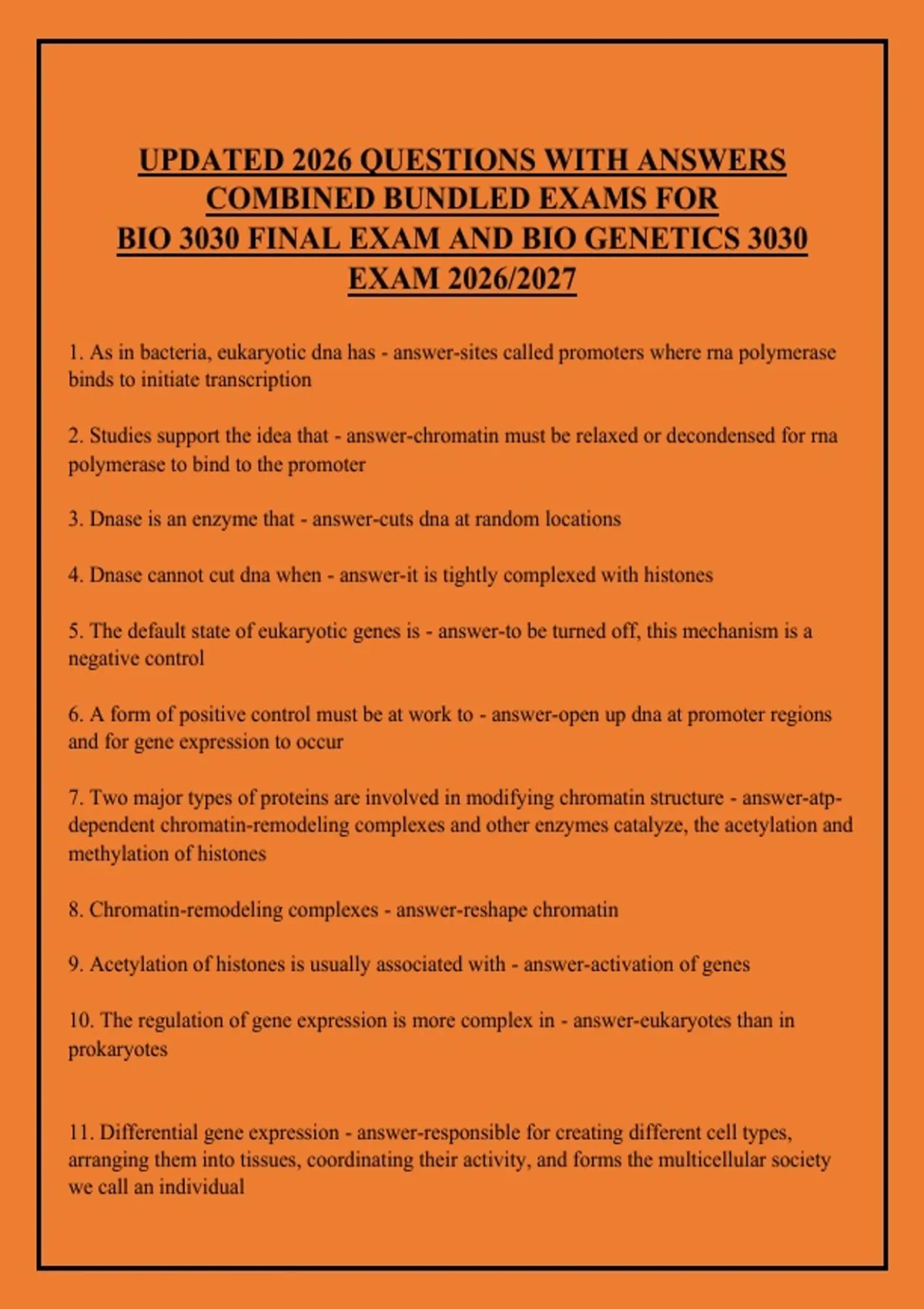 UPDATED 2026 QUESTIONS WITH ANSWERS COMBINED BUNDLED EXAMS FOR BIO 3030 FINAL EXAM AND BIO GENETICS 3030 EXAM 2026/2027

1. As in bacteria, eukaryotic dna has - answer-sites called promoters where rna polymerase binds to initiate transcription

2. Studies support the idea that - answer-chromatin must be relaxed or decondensed for rna polymerase to bind to the promoter

3. Dnase is an enzyme that - answer-cuts dna at random locations

4. Dnase cannot cut dna when - answer-it is tightly complexed with histones

5. The default state of eukaryotic genes is - answer-to be turned off, this mechanism is a negative control

6. A form of positive control must be at work to - answer-open up dna at promoter regions and for gene expression to occur

7. Two major types of proteins are involved in modifying chromatin structure - answer-atp-dependent chromatin-remodeling complexes and other enzymes catalyze, the acetylation and methylation of histones

8. Chromatin-remodeling complexes - answer-reshape chromatin

9. Acetylation of histones is usually associated with - answer-activation of genes

10. The regulation of gene expression is more complex in - answer-eukaryotes than in prokaryotes

11. Differential gene expression - answer-responsible for creating different cell types, arranging them into tissues, coordinating their activity, and forms the multicellular society we call an individual